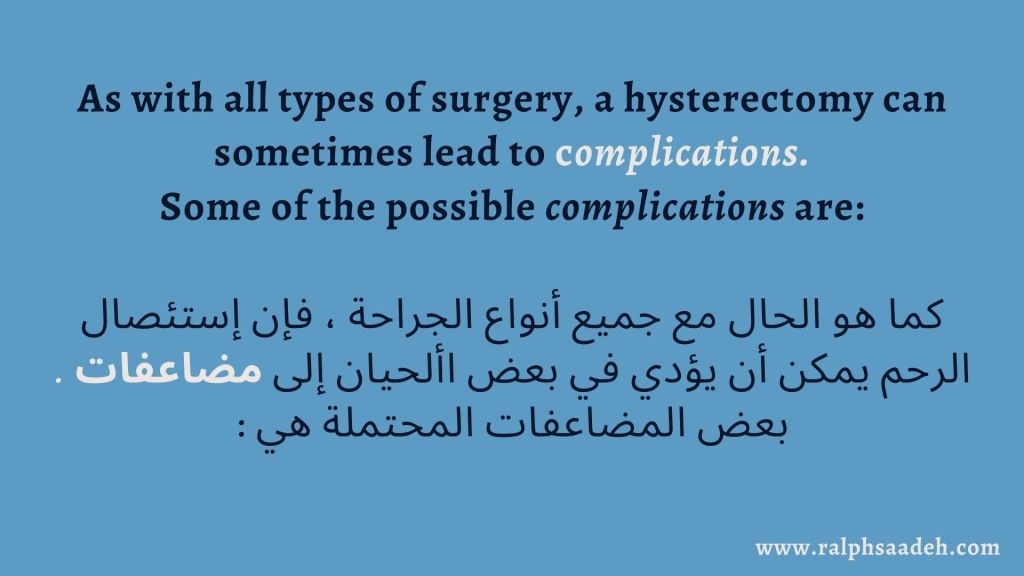 As with all types of surgery, a hysterectomy can sometimes lead to complications.
Some of the possible complications are:

كما هو الحال مع جميع أنواع الجراحة ، فإن إستئصال الرحم يمكن أن يؤدي في بعض األحيان إلى مضاعفات .
بعض المضاعفات المحتملة هي :

www.ralphsaadeh.com